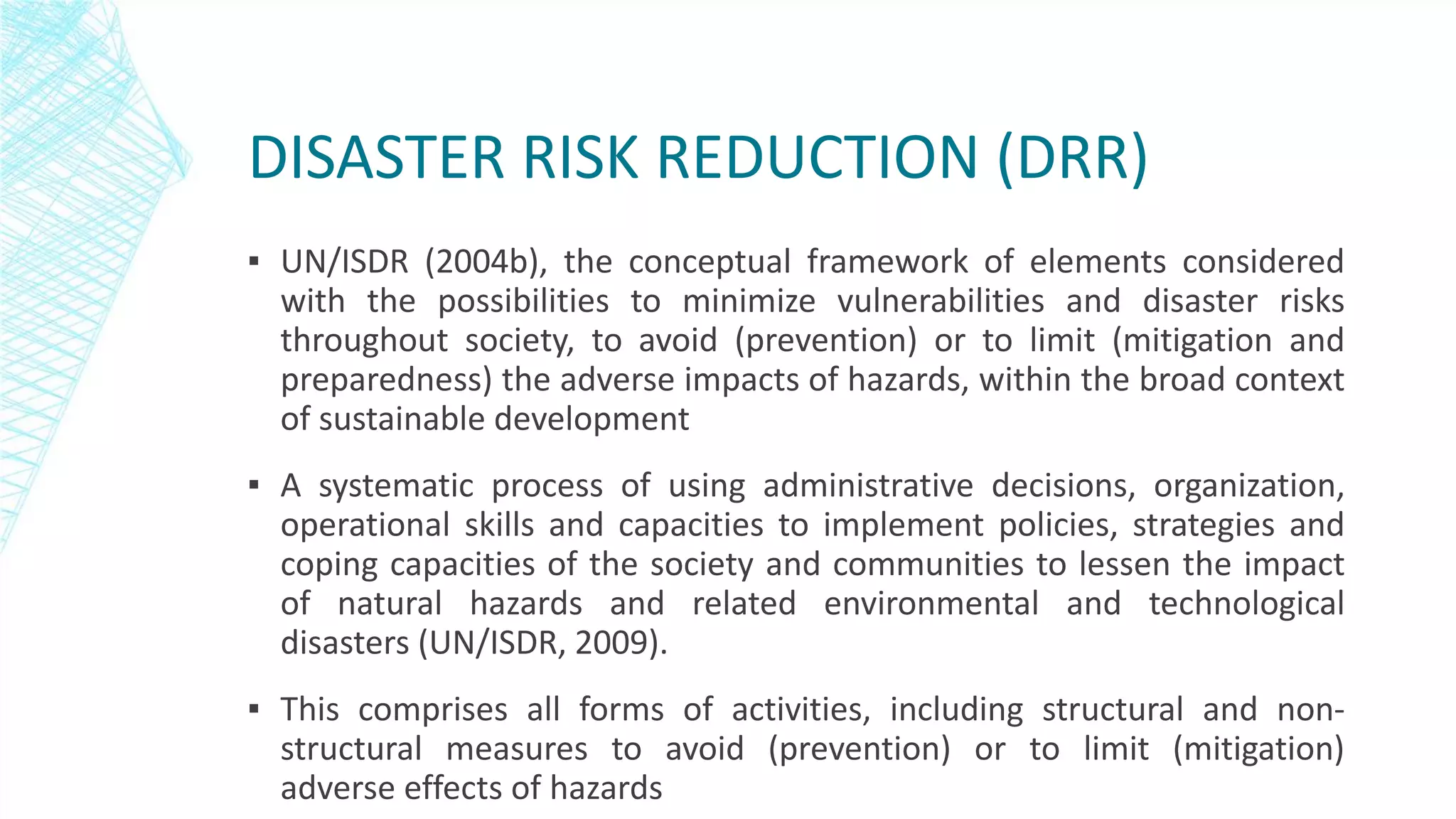 DISASTER RISK REDUCTION (DRR)

▪ UN/ISDR (2004b), the conceptual framework of elements considered with the possibilities to minimize vulnerabilities and disaster risks throughout society, to avoid (prevention) or to limit (mitigation and preparedness) the adverse impacts of hazards, within the broad context of sustainable development

▪ A systematic process of using administrative decisions, organization, operational skills and capacities to implement policies, strategies and coping capacities of the society and communities to lessen the impact of natural hazards and related environmental and technological disasters (UN/ISDR, 2009).

▪ This comprises all forms of activities, including structural and non-structural measures to avoid (prevention) or to limit (mitigation) adverse effects of hazards